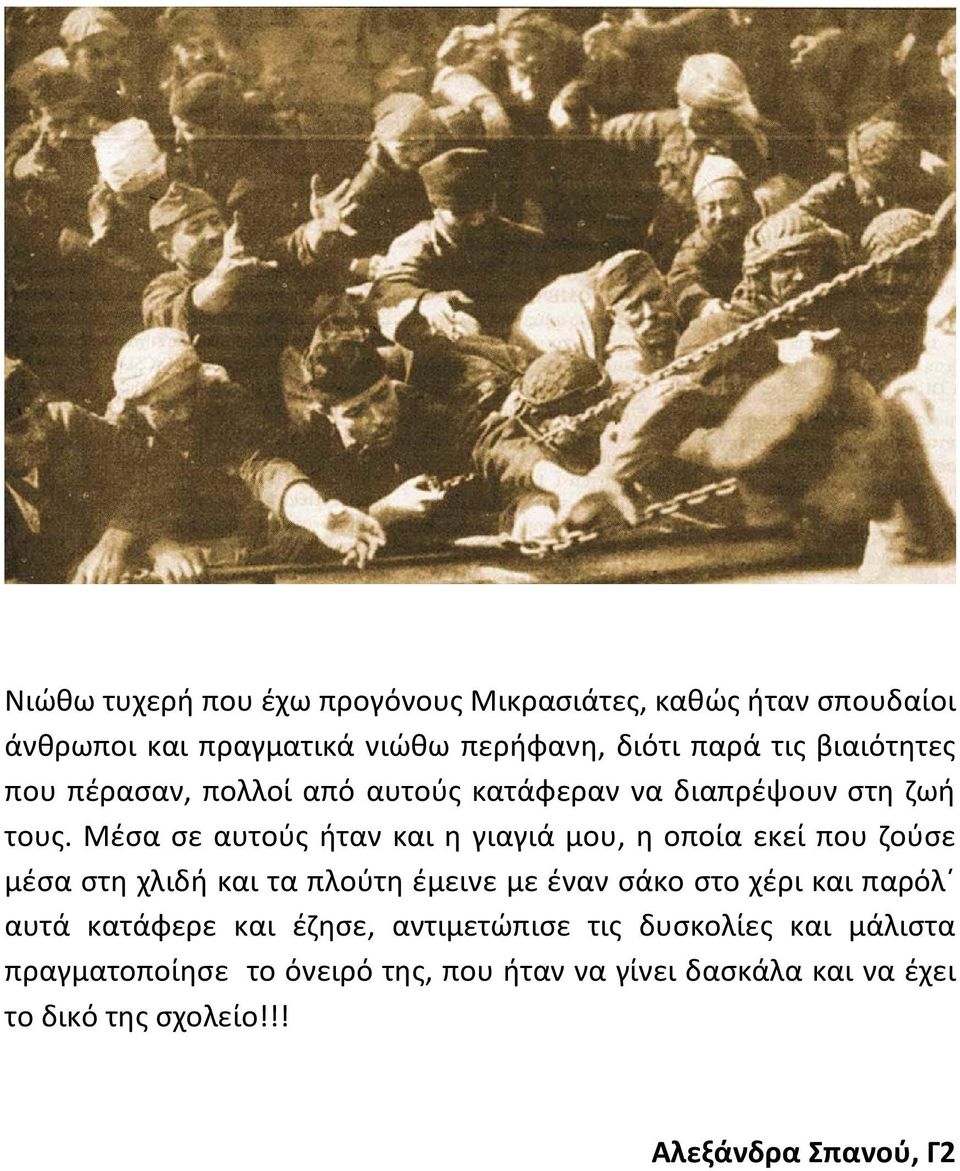 Νιώθω τυχερή που έχω προγόνους Μικρασιάτες, καθώς ήταν σπουδαίοι άνθρωποι και πραγματικά νιώθω περήφανη, διότι παρά τις βιαιότητες που πέρασαν, πολλοί από αυτούς κατάφεραν να διαπρέψουν στη ζωή τους. Μέσα σε αυτούς ήταν και η γιαγιά μου, η οποία εκεί που ζούσε μέσα στη χλιδή και τα πλούτη έμεινε με έναν σάκο στο χέρι και παρόλ΄ αυτά κατάφερε και έζησε, αντιμετώπισε τις δυσκολίες και μάλιστα πραγματοποίησε το όνειρό της, που ήταν να γίνει δασκάλα και να έχει το δικό της σχολείο!!!

Αλεξάνδρα Σπανού, Γ2